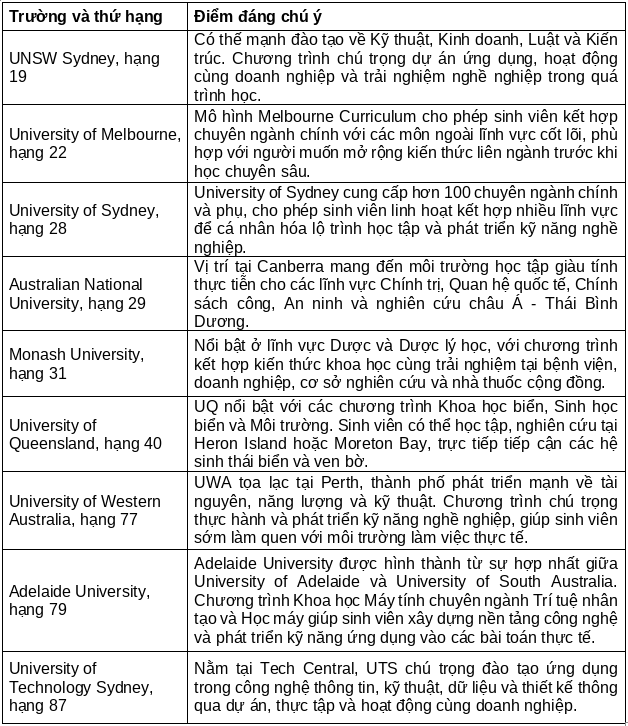 | Trường và thứ hạng | Điểm đáng chú ý |
|---|---|
| UNSW Sydney, hạng 19 | Có thế mạnh đào tạo về Kỹ thuật, Kinh doanh, Luật và Kiến trúc. Chương trình chú trọng dự án ứng dụng, hoạt động cùng doanh nghiệp và trải nghiệm nghề nghiệp trong quá trình học. |
| University of Melbourne, hạng 22 | Mô hình Melbourne Curriculum cho phép sinh viên kết hợp chuyên ngành chính với các môn ngoài lĩnh vực cốt lõi, phù hợp với người muốn mở rộng kiến thức liên ngành trước khi học chuyên sâu. |
| University of Sydney, hạng 28 | University of Sydney cung cấp hơn 100 chuyên ngành chính và phụ, cho phép sinh viên linh hoạt kết hợp nhiều lĩnh vực để cá nhân hóa lộ trình học tập và phát triển kỹ năng nghề nghiệp. |
| Australian National University, hạng 29 | Vị trí tại Canberra mang đến môi trường học tập giàu tính thực tiễn cho các lĩnh vực Chính trị, Quan hệ quốc tế, Chính sách công, An ninh và nghiên cứu châu Á - Thái Bình Dương. |
| Monash University, hạng 31 | Nổi bật ở lĩnh vực Dược và Dược lý học, với chương trình kết hợp kiến thức khoa học cùng trải nghiệm tại bệnh viện, doanh nghiệp, cơ sở nghiên cứu và nhà thuốc cộng đồng. |
| University of Queensland, hạng 40 | UQ nổi bật với các chương trình Khoa học biển, Sinh học biển và Môi trường. Sinh viên có thể học tập, nghiên cứu tại Heron Island hoặc Moreton Bay, trực tiếp tiếp cận các hệ sinh thái biển và ven bờ. |
| University of Western Australia, hạng 77 | UWA tọa lạc tại Perth, thành phố phát triển mạnh về tài nguyên, năng lượng và kỹ thuật. Chương trình chú trọng thực hành và phát triển kỹ năng nghề nghiệp, giúp sinh viên sớm làm quen với môi trường làm việc thực tế. |
| Adelaide University, hạng 79 | Adelaide University được hình thành từ sự hợp nhất giữa University of Adelaide và University of South Australia. Chương trình Khoa học Máy tính chuyên ngành Trí tuệ nhân tạo và Học máy giúp sinh viên xây dựng nền tảng công nghệ và phát triển kỹ năng ứng dụng vào các bài toán thực tế. |
| University of Technology Sydney, hạng 87 | Nằm tại Tech Central, UTS chú trọng đào tạo ứng dụng trong công nghệ thông tin, kỹ thuật, dữ liệu và thiết kế thông qua dự án, thực tập và hoạt động cùng doanh nghiệp. |